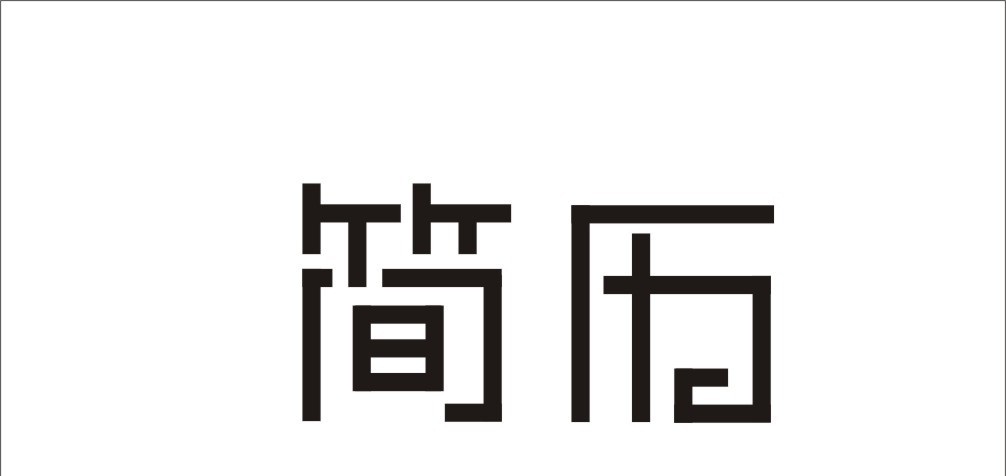 简历